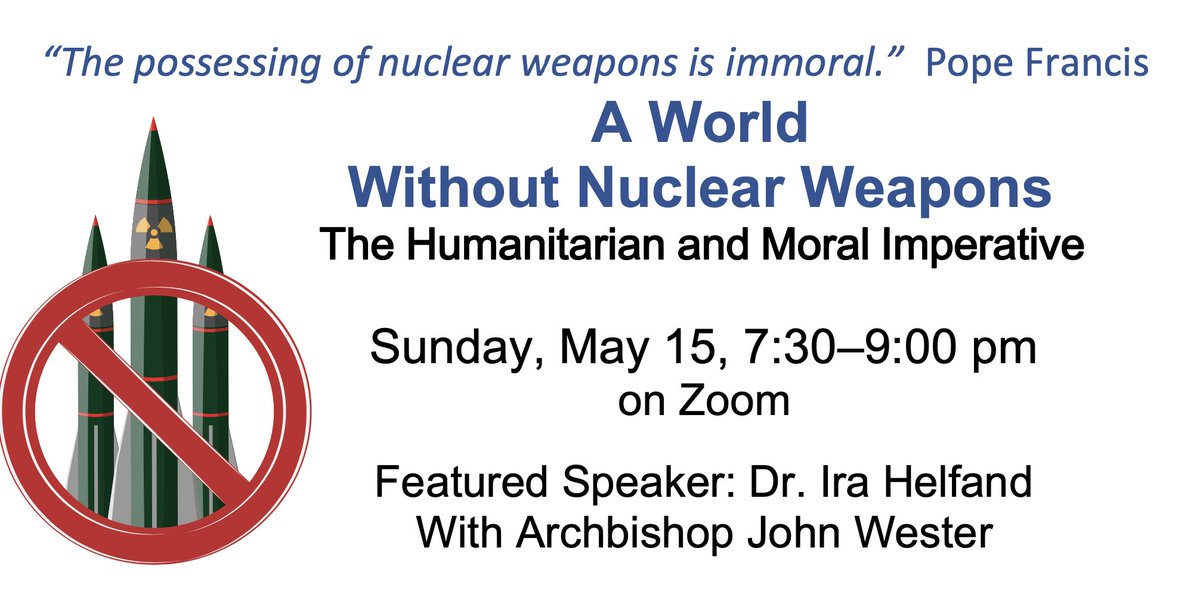 "The possessing of nuclear weapons is immoral." Pope Francis

A World
Without Nuclear Weapons
The Humanitarian and Moral Imperative

Sunday, May 15, 7:30–9:00 pm
on Zoom

Featured Speaker: Dr. Ira Helfand
With Archbishop John Wester